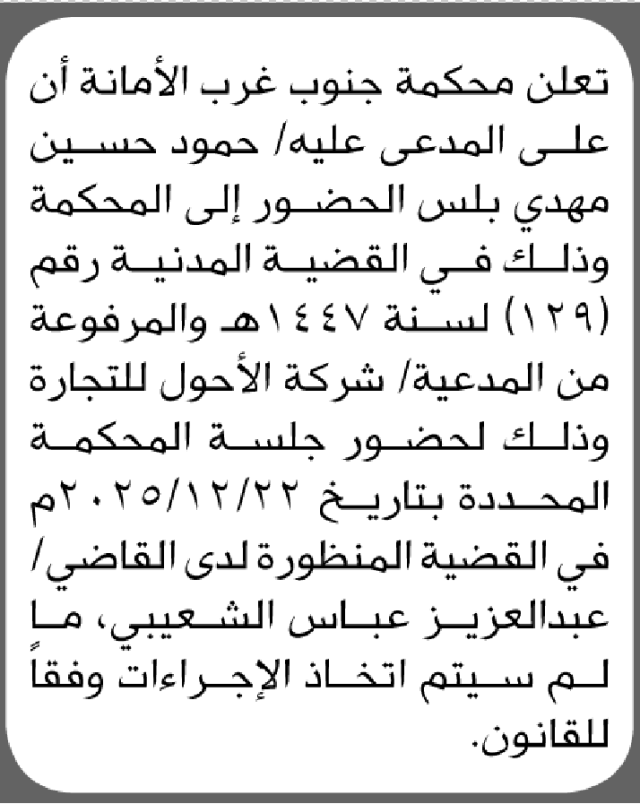 تعلن محكمة جنوب غرب الأمانة أن على المدعى عليه/ حمود حسين مهدي بلس الحضور إلى المحكمة وذلك في القضية المدنية رقم (١٢٩) لسنة ١٤٤٧هـ والمرفوعة من المدعية/ شركة الأحول للتجارة وذلك لحضور جلسة المحكمة المحددة بتاريخ ٢٠٢٥/١٢/٢٢م في القضية المنظورة لدى القاضي/ عبدالعزيز عباس الشعيبي، ما لم سيتم اتخاذ الإجراءات وفقاً للقانون.